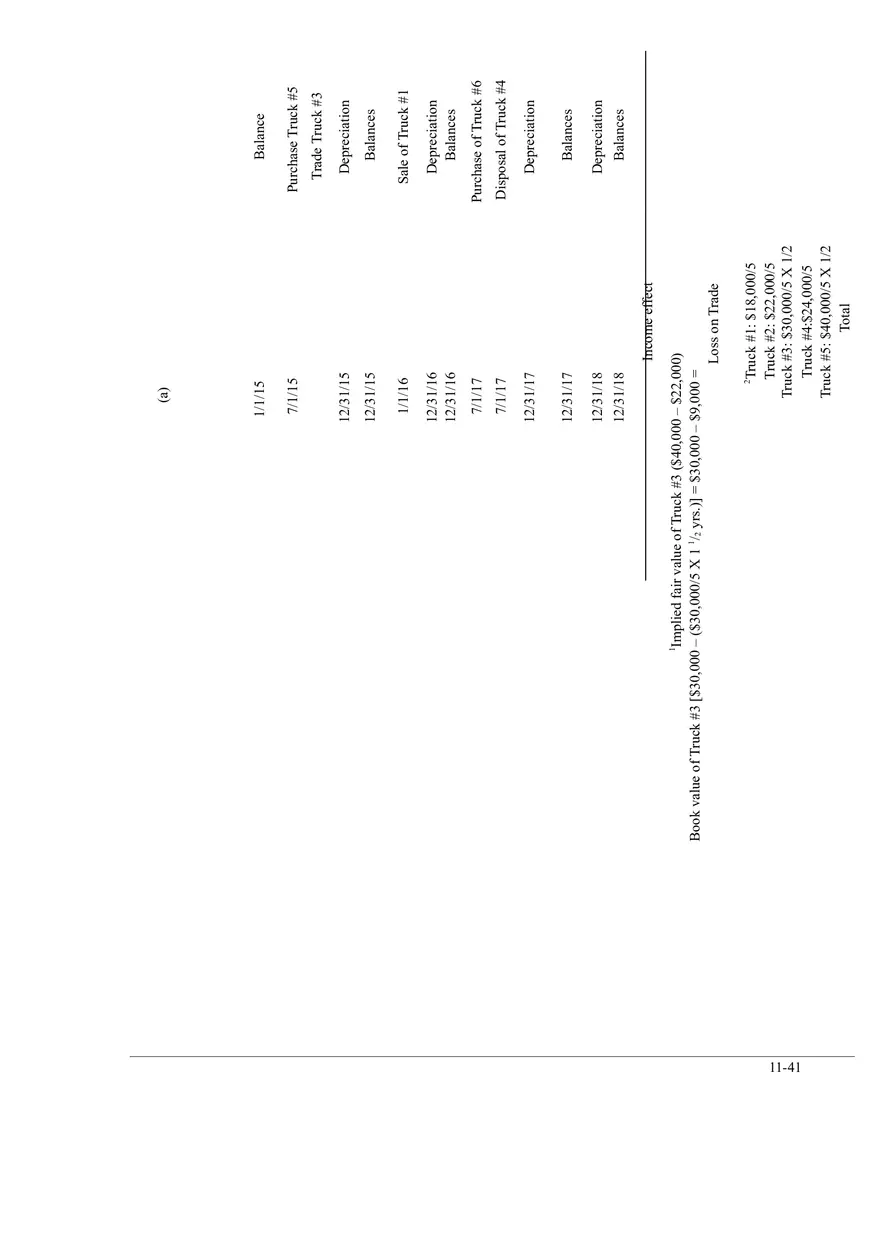 (a)

| | |
|---|---|
| 1/1/15 | Balance |
| 7/1/15 | Purchase Truck #5 |
| | Trade Truck #3 |
| 12/31/15 | Depreciation |
| 12/31/15 | Balances |
| 1/1/16 | Sale of Truck #1 |
| 12/31/16 | Depreciation |
| 12/31/16 | Balances |
| 7/1/17 | Purchase of Truck #6 |
| 7/1/17 | Disposal of Truck #4 |
| 12/31/17 | Depreciation |
| 12/31/17 | Balances |
| 12/31/18 | Depreciation |
| 12/31/18 | Balances |

Income effect

$^1$Implied fair value of Truck #3 ($40,000 – $22,000)
Book value of Truck #3 [$30,000 – ($30,000/5 X 1 $^1/_2$ yrs.)] = $30,000 – $9,000 =
Loss on Trade

$^2$Truck #1: $18,000/5
Truck #2: $22,000/5
Truck #3: $30,000/5 X 1/2
Truck #4:$24,000/5
Truck #5: $40,000/5 X 1/2
Total

11-41